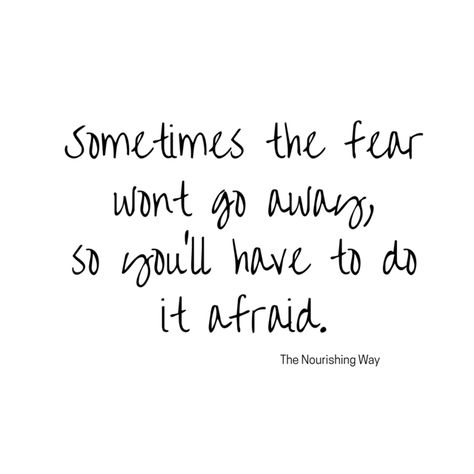 Sometimes the fear wont go away, so you'll have to do it afraid.

The Nourishing Way